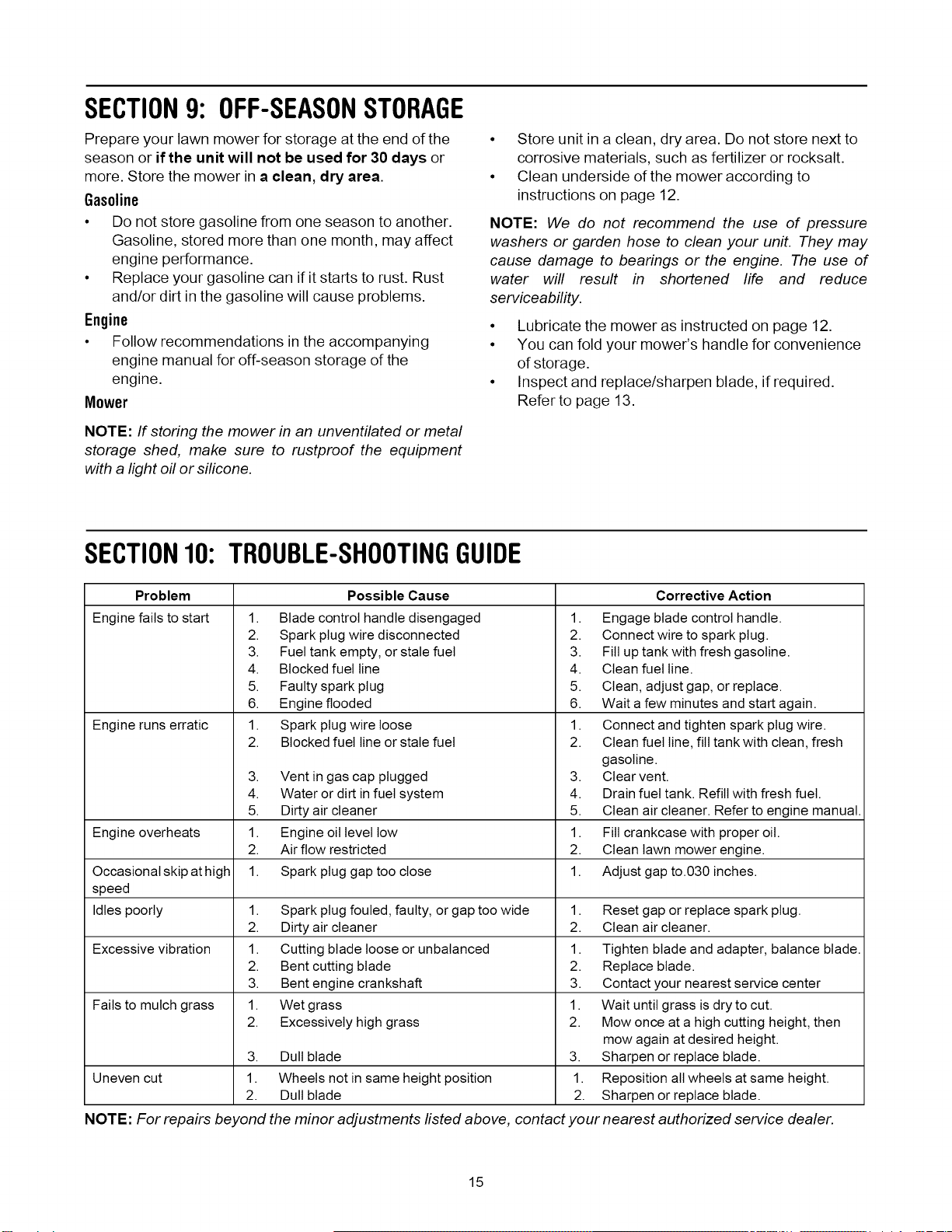 SECTION 9: OFF-SEASON STORAGE

Prepare your lawn mower for storage at the end of the season or if the unit will not be used for 30 days or more. Store the mower in a clean, dry area.

Gasoline

• Do not store gasoline from one season to another. Gasoline, stored more than one month, may affect engine performance.
• Replace your gasoline can if it starts to rust. Rust and/or dirt in the gasoline will cause problems.

Engine

• Follow recommendations in the accompanying engine manual for off-season storage of the engine.

Mower

NOTE: If storing the mower in an unventilated or metal storage shed, make sure to rustproof the equipment with a light oil or silicone.

• Store unit in a clean, dry area. Do not store next to corrosive materials, such as fertilizer or rocksalt.
• Clean underside of the mower according to instructions on page 12.

NOTE: We do not recommend the use of pressure washers or garden hose to clean your unit. They may cause damage to bearings or the engine. The use of water will result in shortened life and reduce serviceability.

• Lubricate the mower as instructed on page 12.
• You can fold your mower's handle for convenience of storage.
• Inspect and replace/sharpen blade, if required. Refer to page 13.

SECTION 10: TROUBLE-SHOOTING GUIDE

| Problem | Possible Cause | Corrective Action |
|---|---|---|
| Engine fails to start | 1. Blade control handle disengaged 2. Spark plug wire disconnected 3. Fuel tank empty, or stale fuel 4. Blocked fuel line 5. Faulty spark plug 6. Engine flooded | 1. Engage blade control handle. 2. Connect wire to spark plug. 3. Fill up tank with fresh gasoline. 4. Clean fuel line. 5. Clean, adjust gap, or replace. 6. Wait a few minutes and start again. |
| Engine runs erratic | 1. Spark plug wire loose 2. Blocked fuel line or stale fuel 3. Vent in gas cap plugged 4. Water or dirt in fuel system 5. Dirty air cleaner | 1. Connect and tighten spark plug wire. 2. Clean fuel line, fill tank with clean, fresh gasoline. 3. Clear vent. 4. Drain fuel tank. Refill with fresh fuel. 5. Clean air cleaner. Refer to engine manual. |
| Engine overheats | 1. Engine oil level low 2. Air flow restricted | 1. Fill crankcase with proper oil. 2. Clean lawn mower engine. |
| Occasional skip at high speed | 1. Spark plug gap too close | 1. Adjust gap to.030 inches. |
| Idles poorly | 1. Spark plug fouled, faulty, or gap too wide 2. Dirty air cleaner | 1. Reset gap or replace spark plug. 2. Clean air cleaner. |
| Excessive vibration | 1. Cutting blade loose or unbalanced 2. Bent cutting blade 3. Bent engine crankshaft | 1. Tighten blade and adapter, balance blade. 2. Replace blade. 3. Contact your nearest service center |
| Fails to mulch grass | 1. Wet grass 2. Excessively high grass 3. Dull blade | 1. Wait until grass is dry to cut. 2. Mow once at a high cutting height, then mow again at desired height. 3. Sharpen or replace blade. |
| Uneven cut | 1. Wheels not in same height position 2. Dull blade | 1. Reposition all wheels at same height. 2. Sharpen or replace blade. |

NOTE: For repairs beyond the minor adjustments listed above, contact your nearest authorized service dealer.

15